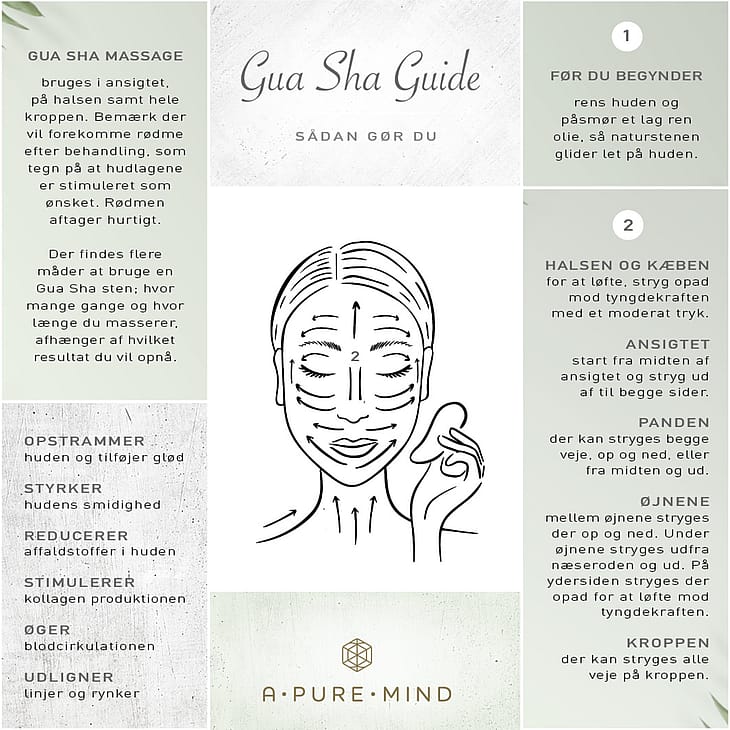 GUA SHA MASSAGE

bruges i ansigtet, på halsen samt hele kroppen. Bemærk der vil forekomme rødme efter behandling, som tegn på at hudlagene er stimuleret som ønsket. Rødmen aftager hurtigt.

Der findes flere måder at bruge en Gua Sha sten; hvor mange gange og hvor længe du masserer, afhænger af hvilket resultat du vil opnå.

OPSTRAMMER
huden og tilføjer glød

STYRKER
hudens smidighed

REDUCERER
affaldstoffer i huden

STIMULERER
kollagen produktionen

ØGER
blodcirkulationen

UDLIGNER
linjer og rynker

Gua Sha Guide

SÅDAN GØR DU

2

A·PURE·MIND

1

FØR DU BEGYNDER

rens huden og påsmør et lag ren olie, så naturstenen glider let på huden.

2

HALSEN OG KÆBEN
for at løfte, stryg opad mod tyngdekraften med et moderat tryk.

ANSIGTET
start fra midten af ansigtet og stryg ud af til begge sider.

PANDEN
der kan stryges begge veje, op og ned, eller fra midten og ud.

ØJNENE
mellem øjnene stryges der op og ned. Under øjnene stryges udfra næseroden og ud. På ydersiden stryges der opad for at løfte mod tyngdekraften.

KROPPEN
der kan stryges alle veje på kroppen.